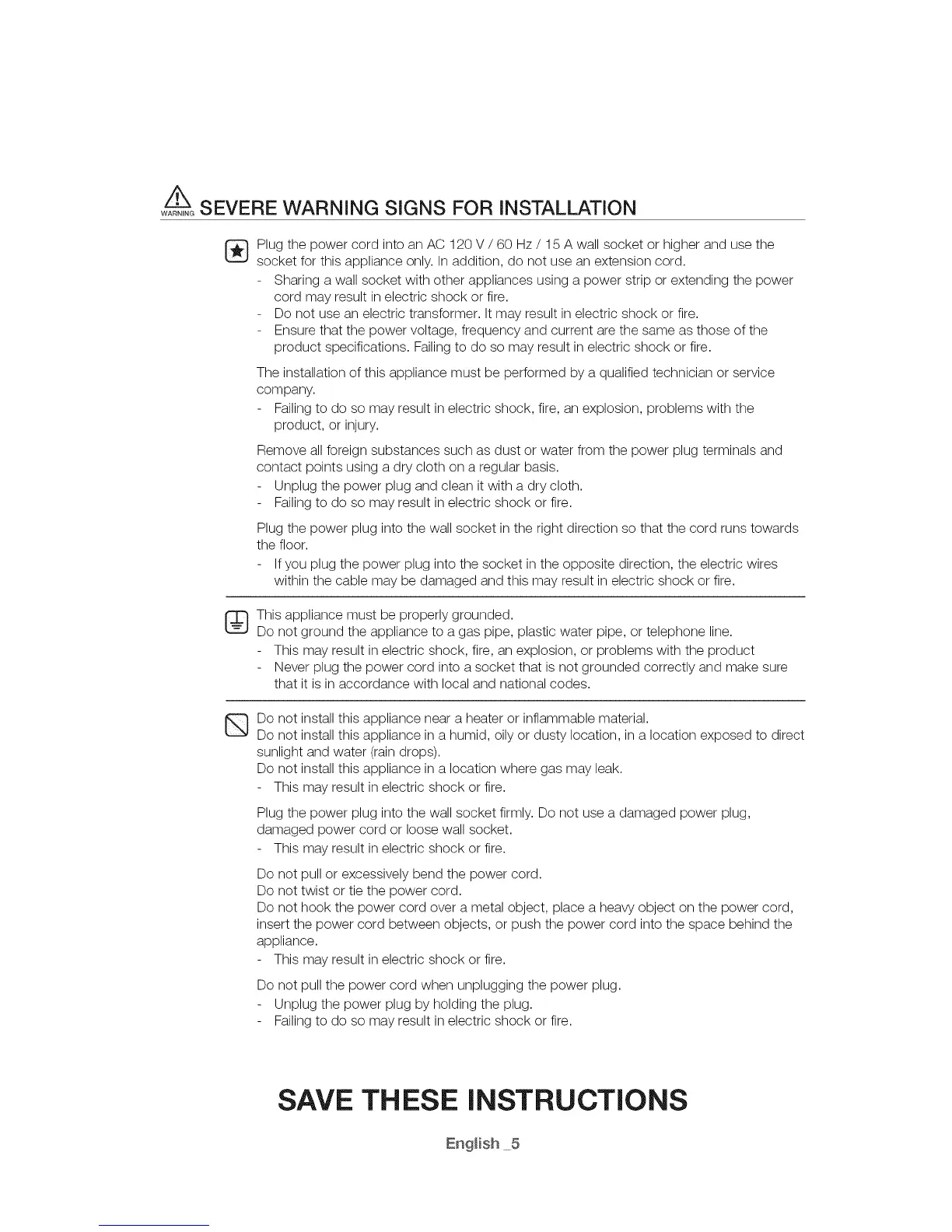 WARNING SEVERE WARNING SIGNS FOR INSTALLATION

Plug the power cord into an AC 120 V / 60 Hz / 15 A wall socket or higher and use the socket for this appliance only. In addition, do not use an extension cord.
- Sharing a wall socket with other appliances using a power strip or extending the power cord may result in electric shock or fire.
- Do not use an electric transformer. It may result in electric shock or fire.
- Ensure that the power voltage, frequency and current are the same as those of the product specifications. Failing to do so may result in electric shock or fire.

The installation of this appliance must be performed by a qualified technician or service company.
- Failing to do so may result in electric shock, fire, an explosion, problems with the product, or injury.

Remove all foreign substances such as dust or water from the power plug terminals and contact points using a dry cloth on a regular basis.
- Unplug the power plug and clean it with a dry cloth.
- Failing to do so may result in electric shock or fire.

Plug the power plug into the wall socket in the right direction so that the cord runs towards the floor.
- If you plug the power plug into the socket in the opposite direction, the electric wires within the cable may be damaged and this may result in electric shock or fire.

This appliance must be properly grounded.
Do not ground the appliance to a gas pipe, plastic water pipe, or telephone line.
- This may result in electric shock, fire, an explosion, or problems with the product
- Never plug the power cord into a socket that is not grounded correctly and make sure that it is in accordance with local and national codes.

Do not install this appliance near a heater or inflammable material.
Do not install this appliance in a humid, oily or dusty location, in a location exposed to direct sunlight and water (rain drops).
Do not install this appliance in a location where gas may leak.
- This may result in electric shock or fire.

Plug the power plug into the wall socket firmly. Do not use a damaged power plug, damaged power cord or loose wall socket.
- This may result in electric shock or fire.

Do not pull or excessively bend the power cord.
Do not twist or tie the power cord.
Do not hook the power cord over a metal object, place a heavy object on the power cord, insert the power cord between objects, or push the power cord into the space behind the appliance.
- This may result in electric shock or fire.

Do not pull the power cord when unplugging the power plug.
- Unplug the power plug by holding the plug.
- Failing to do so may result in electric shock or fire.

SAVE THESE INSTRUCTIONS

English _5